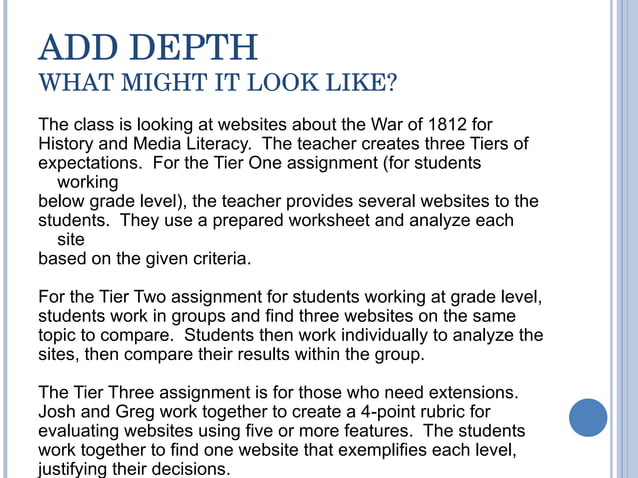 ADD DEPTH
WHAT MIGHT IT LOOK LIKE?

The class is looking at websites about the War of 1812 for History and Media Literacy. The teacher creates three Tiers of expectations. For the Tier One assignment (for students working below grade level), the teacher provides several websites to the students. They use a prepared worksheet and analyze each site based on the given criteria.

For the Tier Two assignment for students working at grade level, students work in groups and find three websites on the same topic to compare. Students then work individually to analyze the sites, then compare their results within the group.

The Tier Three assignment is for those who need extensions. Josh and Greg work together to create a 4-point rubric for evaluating websites using five or more features. The students work together to find one website that exemplifies each level, justifying their decisions.